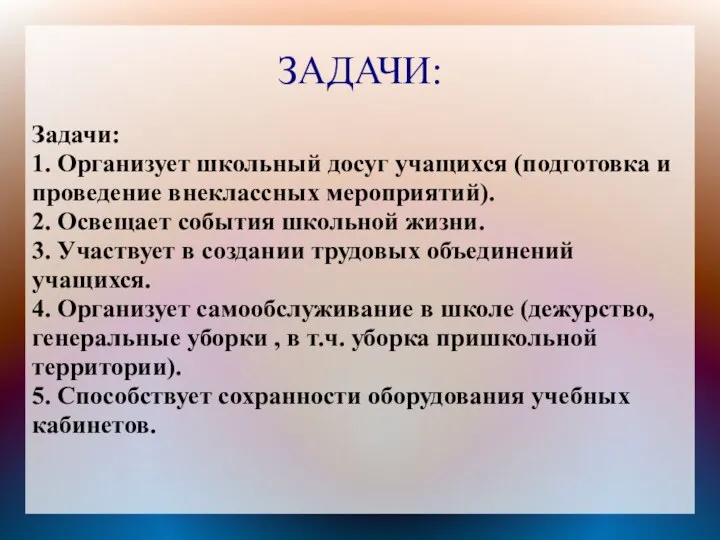 ЗАДАЧИ:

Задачи:
1. Организует школьный досуг учащихся (подготовка и проведение внеклассных мероприятий).
2. Освещает события школьной жизни.
3. Участвует в создании трудовых объединений учащихся.
4. Организует самообслуживание в школе (дежурство, генеральные уборки , в т.ч. уборка пришкольной территории).
5. Способствует сохранности оборудования учебных кабинетов.